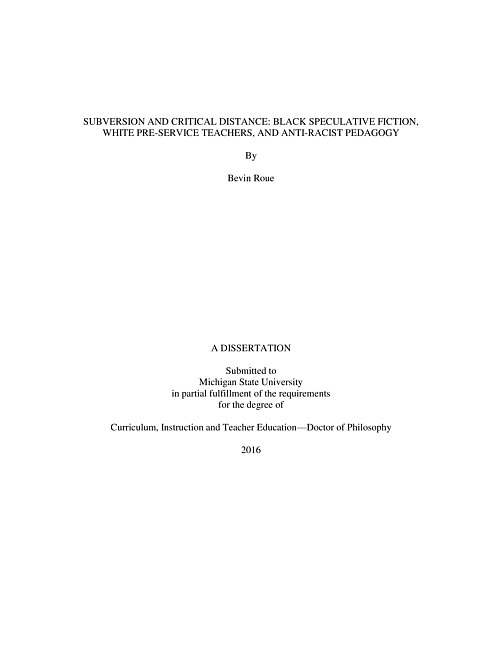 SUBVERSION AND CRITICAL DISTANCE: BLACK SPECULATIVE FICTION, WHITE PRE-SERVICE TEACHERS, AND ANTI-RACIST PEDAGOGY

By

Bevin Roue

A DISSERTATION

Submitted to
Michigan State University
in partial fulfillment of the requirements
for the degree of

Curriculum, Instruction and Teacher Education—Doctor of Philosophy

2016